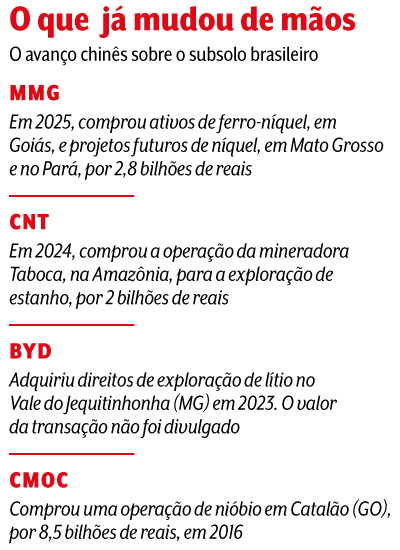 O que já mudou de mãos

O avanço chinês sobre o subsolo brasileiro

MMG

Em 2025, comprou ativos de ferro-níquel, em Goiás, e projetos futuros de níquel, em Mato Grosso e no Pará, por 2,8 bilhões de reais

CNT

Em 2024, comprou a operação da mineradora Taboca, na Amazônia, para a exploração de estanho, por 2 bilhões de reais

BYD

Adquiriu direitos de exploração de lítio no Vale do Jequitinhonha (MG) em 2023. O valor da transação não foi divulgado

CMOC

Comprou uma operação de nióbio em Catalão (GO), por 8,5 bilhões de reais, em 2016